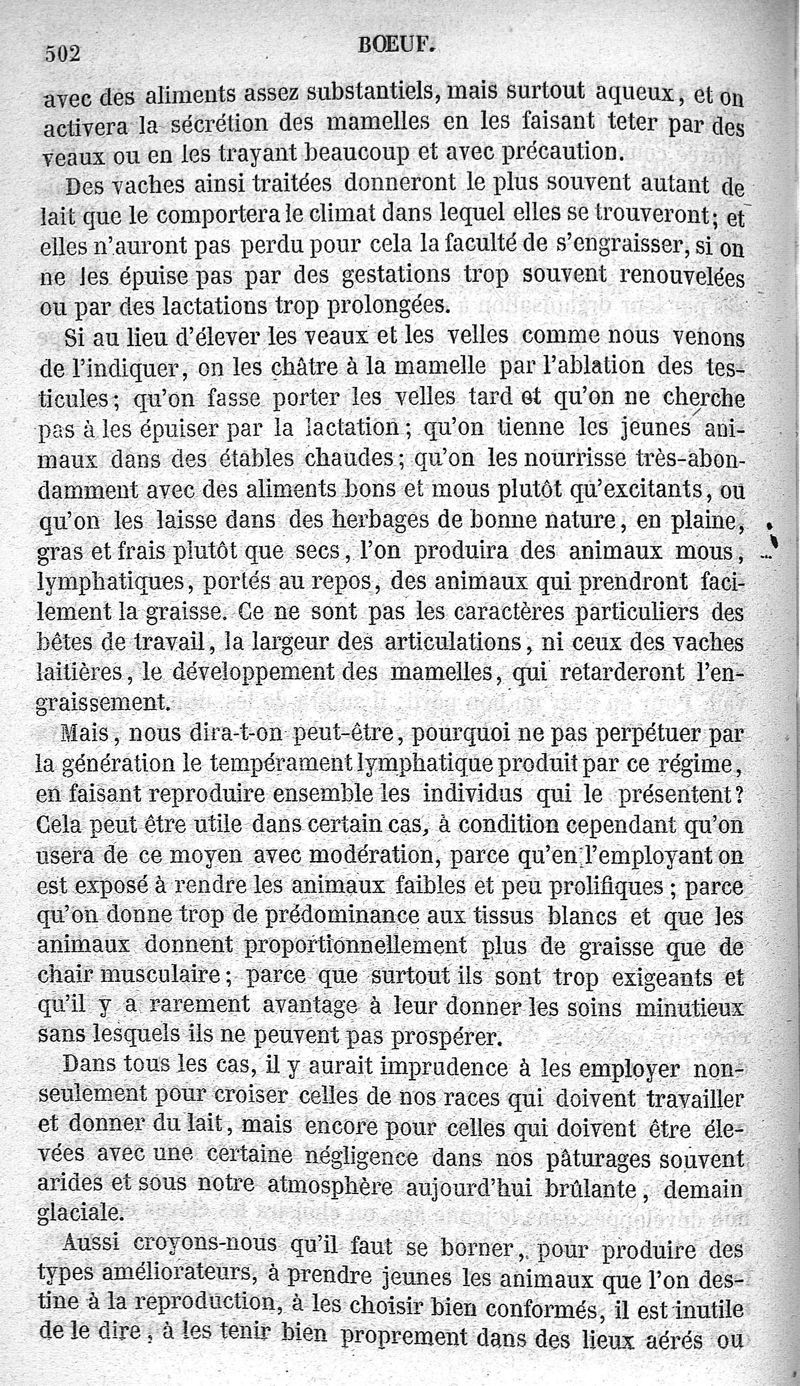 502 BOEUF.

avec des aliments assez substantiels, mais surtout aqueux, et on activera la sécrétion des mamelles en les faisant teter par des veaux ou en les trayant beaucoup et avec précaution.

Des vaches ainsi traitées donneront le plus souvent autant de lait que le comportera le climat dans lequel elles se trouveront; et elles n'auront pas perdu pour cela la faculté de s'engraisser, si on ne les épuise pas par des gestations trop souvent renouvelées ou par des lactations trop prolongées.

Si au lieu d'élever les veaux et les velles comme nous venons de l'indiquer, on les châtre à la mamelle par l'ablation des testicules; qu'on fasse porter les velles tard et qu'on ne cherche pas à les épuiser par la lactation; qu'on tienne les jeunes animaux dans des étables chaudes; qu'on les nourrisse très-abondamment avec des aliments bons et mous plutôt qu'excitants, ou qu'on les laisse dans des herbages de bonne nature, en plaine, gras et frais plutôt que secs, l'on produira des animaux mous, lymphatiques, portés au repos, des animaux qui prendront facilement la graisse. Ce ne sont pas les caractères particuliers des bêtes de travail, la largeur des articulations, ni ceux des vaches laitières, le développement des mamelles, qui retarderont l'engraissement.

Mais, nous dira-t-on peut-être, pourquoi ne pas perpétuer par la génération le tempérament lymphatique produit par ce régime, en faisant reproduire ensemble les individus qui le présentent? Cela peut être utile dans certain cas, à condition cependant qu'on usera de ce moyen avec modération, parce qu'en l'employant on est exposé à rendre les animaux faibles et peu prolifiques; parce qu'on donne trop de prédominance aux tissus blancs et que les animaux donnent proportionnellement plus de graisse que de chair musculaire; parce que surtout ils sont trop exigeants et qu'il y a rarement avantage à leur donner les soins minutieux sans lesquels ils ne peuvent pas prospérer.

Dans tous les cas, il y aurait imprudence à les employer non-seulement pour croiser celles de nos races qui doivent travailler et donner du lait, mais encore pour celles qui doivent être élevées avec une certaine négligence dans nos pâturages souvent arides et sous notre atmosphère aujourd'hui brûlante, demain glaciale.

Aussi croyons-nous qu'il faut se borner, pour produire des types améliorateurs, à prendre jeunes les animaux que l'on destine à la reproduction, à les choisir bien conformés, il est inutile de le dire, à les tenir bien proprement dans des lieux aérés ou